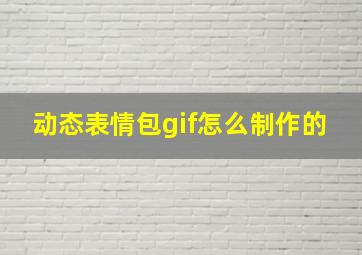 动态表情包gif怎么制作的